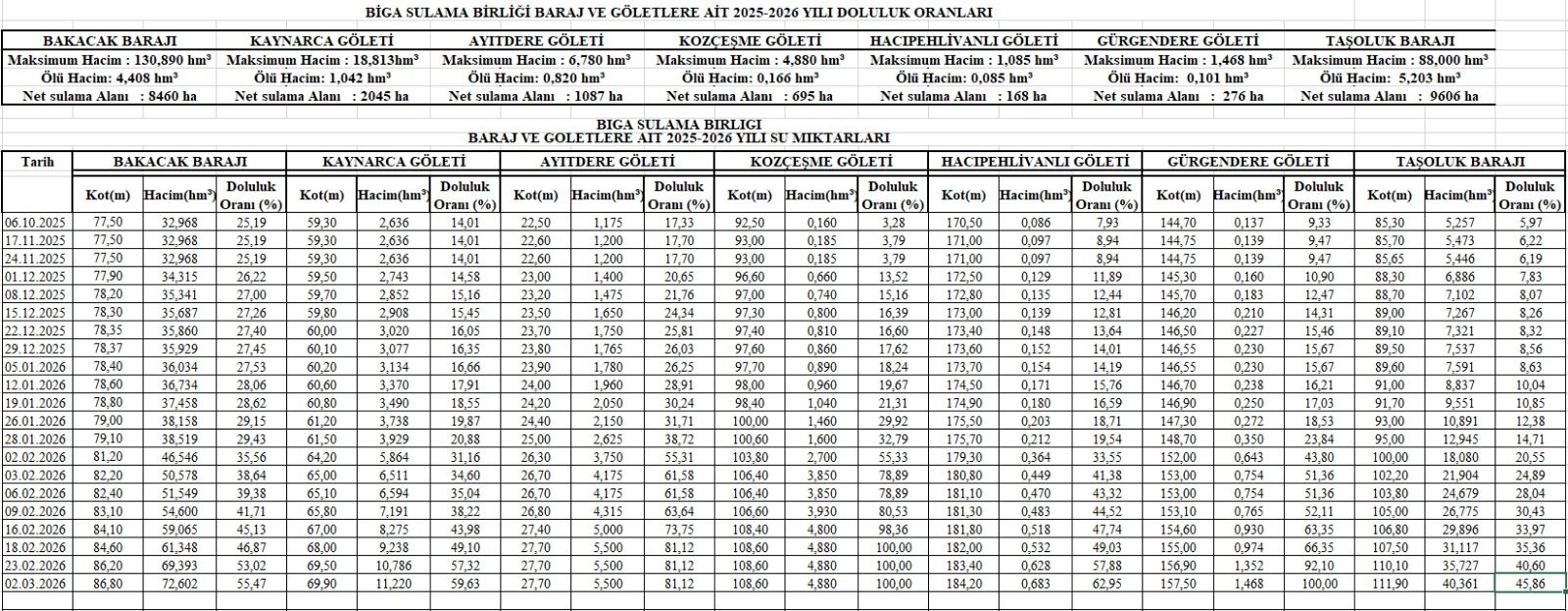 BİGA SULAMA BİRLİĞİ BARAJ VE GÖLETLERE AİT 2025-2026 YILI DOLULUK ORANLARI

| BAKACAK BARAJI | KAYNARCA GÖLETİ | AYITDERE GÖLETİ | KOZÇEŞME GÖLETİ | HACIPEHLİVANLI GÖLETİ | GÜRGENDERE GÖLETİ | TAŞOLUK BARAJI |
|---|---|---|---|---|---|---|
| Maksimum Hacim : 130,890 hm³ | Maksimum Hacim : 18,813hm³ | Maksimum Hacim : 6,780 hm³ | Maksimum Hacim : 4,880 hm³ | Maksimum Hacim : 1,085 hm³ | Maksimum Hacim : 1,468 hm³ | Maksimum Hacim : 88,000 hm³ |
| Ölü Hacim: 4,408 hm³ | Ölü Hacim: 1,042 hm³ | Ölü Hacim: 0,820 hm³ | Ölü Hacim: 0,166 hm³ | Ölü Hacim: 0,085 hm³ | Ölü Hacim: 0,101 hm³ | Ölü Hacim: 5,203 hm³ |
| Net sulama Alanı : 8460 ha | Net sulama Alanı : 2045 ha | Net sulama Alanı : 1087 ha | Net sulama Alanı : 695 ha | Net sulama Alanı : 168 ha | Net sulama Alanı : 276 ha | Net sulama Alanı : 9606 ha |

BIGA SULAMA BIRLIGI
BARAJ VE GOLETLERE AIT 2025-2026 YILI SU MIKTARLARI

| Tarih | BAKACAK BARAJI | | | KAYNARCA GÖLETİ | | | AYITDERE GÖLETİ | | | KOZÇEŞME GÖLETİ | | | HACIPEHLİVANLI GÖLETİ | | | GÜRGENDERE GÖLETİ | | | TAŞOLUK BARAJI | | |
|---|---|---|---|---|---|---|---|---|---|---|---|---|---|---|---|---|---|---|---|---|---|
| | Kot(m) | Hacim(hm³) | Doluluk Oranı (%) | Kot(m) | Hacim(hm³) | Doluluk Oranı (%) | Kot(m) | Hacim(hm³) | Doluluk Oranı (%) | Kot(m) | Hacim(hm³) | Doluluk Oranı (%) | Kot(m) | Hacim(hm³) | Doluluk Oranı (%) | Kot(m) | Hacim(hm³) | Doluluk Oranı (%) | Kot(m) | Hacim(hm³) | Doluluk Oranı (%) |
| 06.10.2025 | 77,50 | 32,968 | 25,19 | 59,30 | 2,636 | 14,01 | 22,50 | 1,175 | 17,33 | 92,50 | 0,160 | 3,28 | 170,50 | 0,086 | 7,93 | 144,70 | 0,137 | 9,33 | 85,30 | 5,257 | 5,97 |
| 17.11.2025 | 77,50 | 32,968 | 25,19 | 59,30 | 2,636 | 14,01 | 22,60 | 1,200 | 17,70 | 93,00 | 0,185 | 3,79 | 171,00 | 0,097 | 8,94 | 144,75 | 0,139 | 9,47 | 85,70 | 5,473 | 6,22 |
| 24.11.2025 | 77,50 | 32,968 | 25,19 | 59,30 | 2,636 | 14,01 | 22,60 | 1,200 | 17,70 | 93,00 | 0,185 | 3,79 | 171,00 | 0,097 | 8,94 | 144,75 | 0,139 | 9,47 | 85,65 | 5,446 | 6,19 |
| 01.12.2025 | 77,90 | 34,315 | 26,22 | 59,50 | 2,743 | 14,58 | 23,00 | 1,400 | 20,65 | 96,60 | 0,660 | 13,52 | 172,50 | 0,129 | 11,89 | 145,30 | 0,160 | 10,90 | 88,30 | 6,886 | 7,83 |
| 08.12.2025 | 78,20 | 35,341 | 27,00 | 59,70 | 2,852 | 15,16 | 23,20 | 1,475 | 21,76 | 97,00 | 0,740 | 15,16 | 172,80 | 0,135 | 12,44 | 145,70 | 0,183 | 12,47 | 88,70 | 7,102 | 8,07 |
| 15.12.2025 | 78,30 | 35,687 | 27,26 | 59,80 | 2,908 | 15,45 | 23,50 | 1,650 | 24,34 | 97,30 | 0,800 | 16,39 | 173,00 | 0,139 | 12,81 | 146,20 | 0,210 | 14,31 | 89,00 | 7,267 | 8,26 |
| 22.12.2025 | 78,35 | 35,860 | 27,40 | 60,00 | 3,020 | 16,05 | 23,70 | 1,750 | 25,81 | 97,40 | 0,810 | 16,60 | 173,40 | 0,148 | 13,64 | 146,50 | 0,227 | 15,46 | 89,10 | 7,321 | 8,32 |
| 29.12.2025 | 78,37 | 35,929 | 27,45 | 60,10 | 3,077 | 16,35 | 23,80 | 1,765 | 26,03 | 97,60 | 0,860 | 17,62 | 173,60 | 0,152 | 14,01 | 146,55 | 0,230 | 15,67 | 89,50 | 7,537 | 8,56 |
| 05.01.2026 | 78,40 | 36,034 | 27,53 | 60,20 | 3,134 | 16,66 | 23,90 | 1,780 | 26,25 | 97,70 | 0,890 | 18,24 | 173,70 | 0,154 | 14,19 | 146,55 | 0,230 | 15,67 | 89,60 | 7,591 | 8,63 |
| 12.01.2026 | 78,60 | 36,734 | 28,06 | 60,60 | 3,370 | 17,91 | 24,00 | 1,960 | 28,91 | 98,00 | 0,960 | 19,67 | 174,50 | 0,171 | 15,76 | 146,70 | 0,238 | 16,21 | 91,00 | 8,837 | 10,04 |
| 19.01.2026 | 78,80 | 37,458 | 28,62 | 60,80 | 3,490 | 18,55 | 24,20 | 2,050 | 30,24 | 98,40 | 1,040 | 21,31 | 174,90 | 0,180 | 16,59 | 146,90 | 0,250 | 17,03 | 91,70 | 9,551 | 10,85 |
| 26.01.2026 | 79,00 | 38,158 | 29,15 | 61,20 | 3,738 | 19,87 | 24,40 | 2,150 | 31,71 | 100,00 | 1,460 | 29,92 | 175,50 | 0,203 | 18,71 | 147,30 | 0,272 | 18,53 | 93,00 | 10,891 | 12,38 |
| 28.01.2026 | 79,10 | 38,519 | 29,43 | 61,50 | 3,929 | 20,88 | 25,00 | 2,625 | 38,72 | 100,60 | 1,600 | 32,79 | 175,70 | 0,212 | 19,54 | 148,70 | 0,350 | 23,84 | 95,00 | 12,945 | 14,71 |
| 02.02.2026 | 81,20 | 46,546 | 35,56 | 64,20 | 5,864 | 31,16 | 26,30 | 3,750 | 55,31 | 103,80 | 2,700 | 55,33 | 179,30 | 0,364 | 33,55 | 152,00 | 0,643 | 43,80 | 100,00 | 18,080 | 20,55 |
| 03.02.2026 | 82,20 | 50,578 | 38,64 | 65,00 | 6,511 | 34,60 | 26,70 | 4,175 | 61,58 | 106,40 | 3,850 | 78,89 | 180,80 | 0,449 | 41,38 | 153,00 | 0,754 | 51,36 | 102,20 | 21,904 | 24,89 |
| 06.02.2026 | 82,40 | 51,549 | 39,38 | 65,10 | 6,594 | 35,04 | 26,70 | 4,175 | 61,58 | 106,40 | 3,850 | 78,89 | 181,10 | 0,470 | 43,32 | 153,00 | 0,754 | 51,36 | 103,80 | 24,679 | 28,04 |
| 09.02.2026 | 83,10 | 54,600 | 41,71 | 65,80 | 7,191 | 38,22 | 26,80 | 4,315 | 63,64 | 106,60 | 3,930 | 80,53 | 181,30 | 0,483 | 44,52 | 153,10 | 0,765 | 52,11 | 105,00 | 26,775 | 30,43 |
| 16.02.2026 | 84,10 | 59,065 | 45,13 | 67,00 | 8,275 | 43,98 | 27,40 | 5,000 | 73,75 | 108,40 | 4,800 | 98,36 | 181,80 | 0,518 | 47,74 | 154,60 | 0,930 | 63,35 | 106,80 | 29,896 | 33,97 |
| 18.02.2026 | 84,60 | 61,348 | 46,87 | 68,00 | 9,238 | 49,10 | 27,70 | 5,500 | 81,12 | 108,60 | 4,880 | 100,00 | 182,00 | 0,532 | 49,03 | 155,00 | 0,974 | 66,35 | 107,50 | 31,117 | 35,36 |
| 23.02.2026 | 86,20 | 69,393 | 53,02 | 69,50 | 10,786 | 57,32 | 27,70 | 5,500 | 81,12 | 108,60 | 4,880 | 100,00 | 183,40 | 0,628 | 57,88 | 156,90 | 1,352 | 92,10 | 110,10 | 35,727 | 40,60 |
| 02.03.2026 | 86,80 | 72,602 | 55,47 | 69,90 | 11,220 | 59,63 | 27,70 | 5,500 | 81,12 | 108,60 | 4,880 | 100,00 | 184,20 | 0,683 | 62,95 | 157,50 | 1,468 | 100,00 | 111,90 | 40,361 | 45,86 |